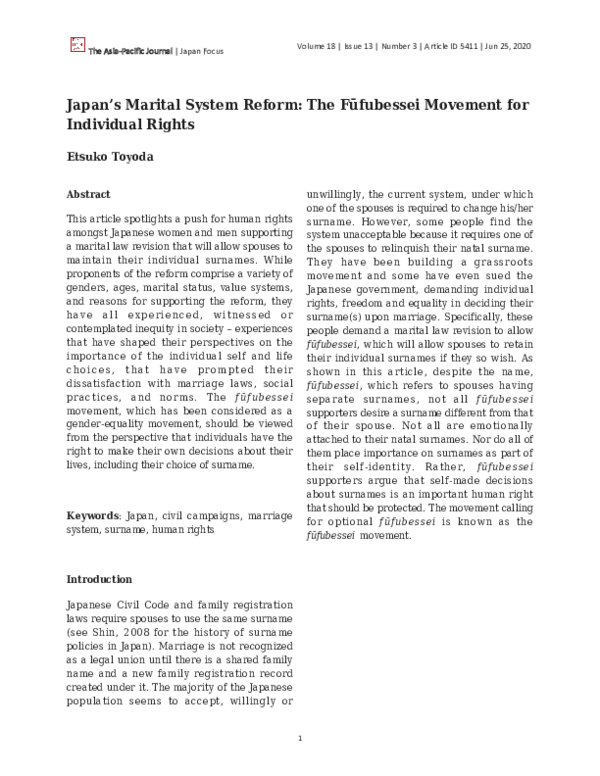 The Asia-Pacific Journal | Japan Focus

Volume 18 | Issue 13 | Number 3 | Article ID 5411 | Jun 25, 2020

Japan's Marital System Reform: The Fūfubessei Movement for Individual Rights

Etsuko Toyoda

Abstract

This article spotlights a push for human rights amongst Japanese women and men supporting a marital law revision that will allow spouses to maintain their individual surnames. While proponents of the reform comprise a variety of genders, ages, marital status, value systems, and reasons for supporting the reform, they have all experienced, witnessed or contemplated inequity in society – experiences that have shaped their perspectives on the importance of the individual self and life choices, that have prompted their dissatisfaction with marriage laws, social practices, and norms. The fūfubessei movement, which has been considered as a gender-equality movement, should be viewed from the perspective that individuals have the right to make their own decisions about their lives, including their choice of surname.

Keywords: Japan, civil campaigns, marriage system, surname, human rights

Introduction

Japanese Civil Code and family registration laws require spouses to use the same surname (see Shin, 2008 for the history of surname policies in Japan). Marriage is not recognized as a legal union until there is a shared family name and a new family registration record created under it. The majority of the Japanese population seems to accept, willingly or unwillingly, the current system, under which one of the spouses is required to change his/her surname. However, some people find the system unacceptable because it requires one of the spouses to relinquish their natal surname. They have been building a grassroots movement and some have even sued the Japanese government, demanding individual rights, freedom and equality in deciding their surname(s) upon marriage. Specifically, these people demand a marital law revision to allow fūfubessei, which will allow spouses to retain their individual surnames if they so wish. As shown in this article, despite the name, fūfubessei, which refers to spouses having separate surnames, not all fūfubessei supporters desire a surname different from that of their spouse. Not all are emotionally attached to their natal surnames. Nor do all of them place importance on surnames as part of their self-identity. Rather, fūfubessei supporters argue that self-made decisions about surnames is an important human right that should be protected. The movement calling for optional fūfubessei is known as the fūfubessei movement.

1